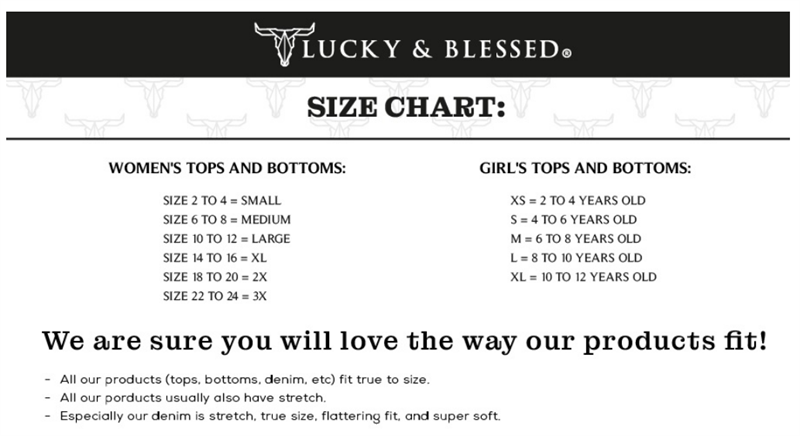 LUCKY & BLESSED®

SIZE CHART:

WOMEN'S TOPS AND BOTTOMS:

SIZE 2 TO 4 = SMALL
SIZE 6 TO 8 = MEDIUM
SIZE 10 TO 12 = LARGE
SIZE 14 TO 16 = XL
SIZE 18 TO 20 = 2X
SIZE 22 TO 24 = 3X

GIRL'S TOPS AND BOTTOMS:

XS = 2 TO 4 YEARS OLD
S = 4 TO 6 YEARS OLD
M = 6 TO 8 YEARS OLD
L = 8 TO 10 YEARS OLD
XL = 10 TO 12 YEARS OLD

We are sure you will love the way our products fit!

- All our products (tops, bottoms, denim, etc) fit true to size.
- All our porducts usually also have stretch.
- Especially our denim is stretch, true size, flattering fit, and super soft.